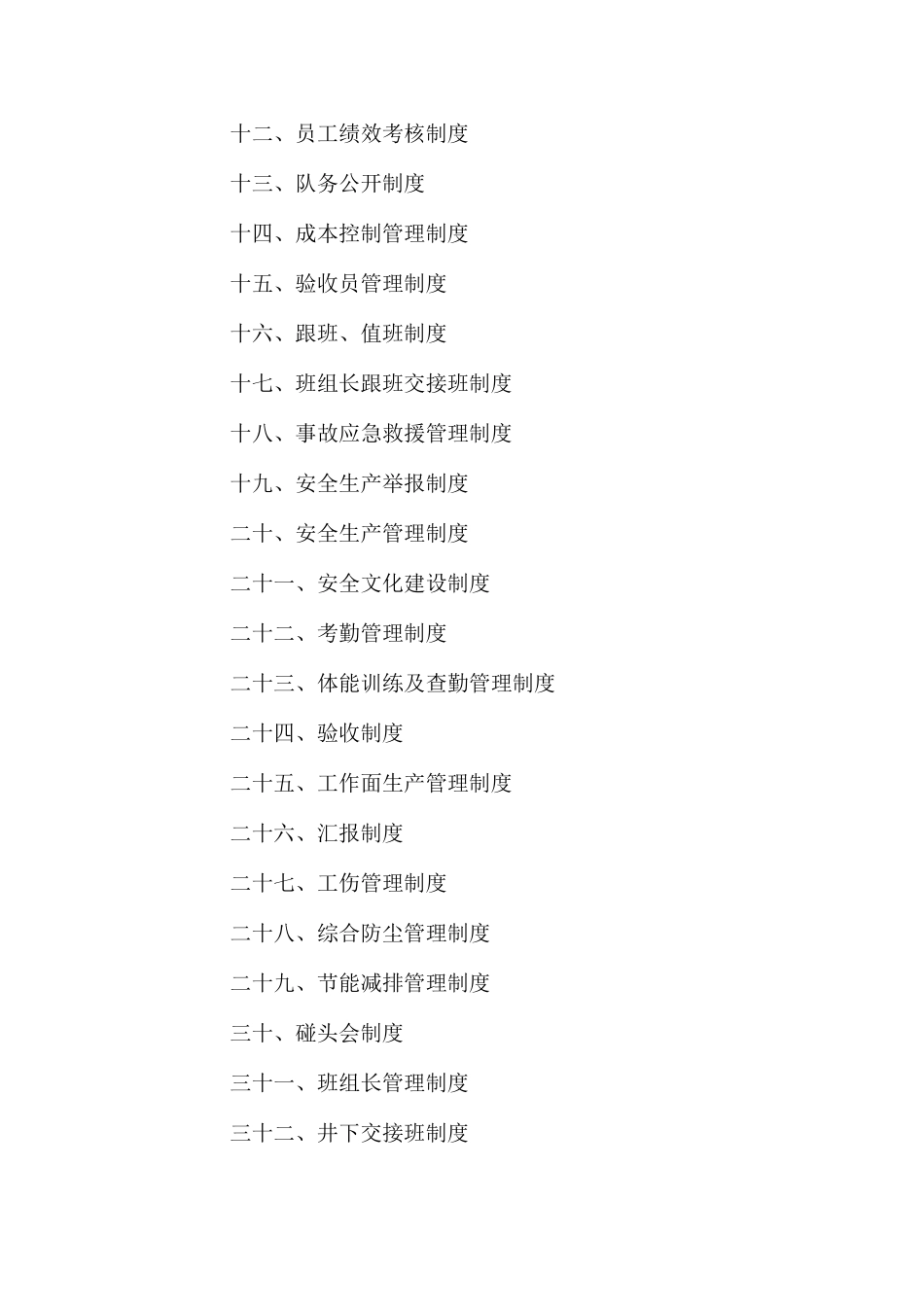 十二、员工绩效考核制度

十三、队务公开制度

十四、成本控制管理制度

十五、验收员管理制度

十六、跟班、值班制度

十七、班组长跟班交接班制度

十八、事故应急救援管理制度

十九、安全生产举报制度

二十、安全生产管理制度

二十一、安全文化建设制度

二十二、考勤管理制度

二十三、体能训练及查勤管理制度

二十四、验收制度

二十五、工作面生产管理制度

二十六、汇报制度

二十七、工伤管理制度

二十八、综合防尘管理制度

二十九、节能减排管理制度

三十、碰头会制度

三十一、班组长管理制度

三十二、井下交接班制度